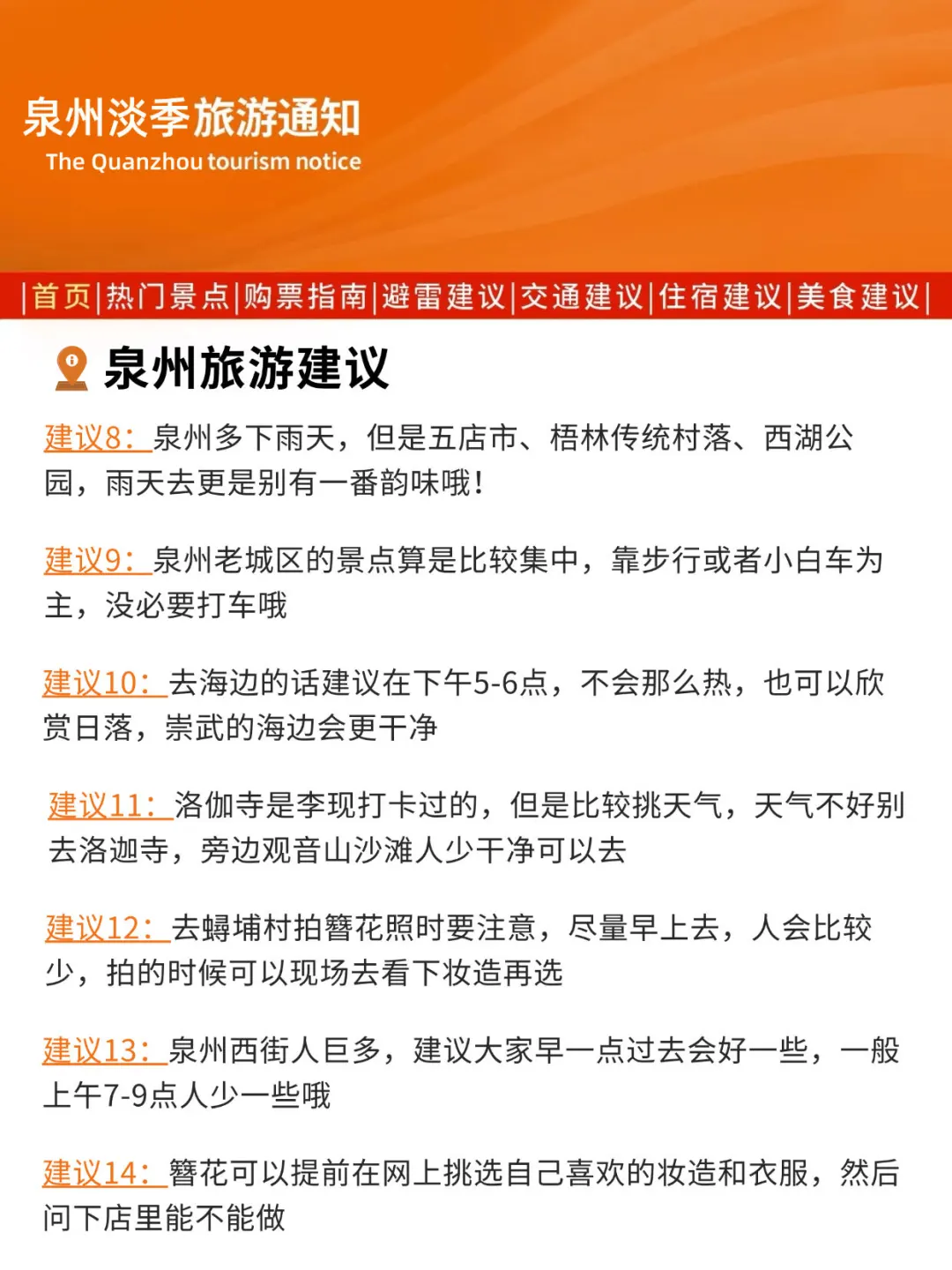 泉州淡季旅游通知
The Quanzhou tourism notice

|首页|热门景点|购票指南|避雷建议|交通建议|住宿建议|美食建议|

泉州旅游建议

建议8：泉州多下雨天，但是五店市、梧林传统村落、西湖公园，雨天去更是别有一番韵味哦！

建议9：泉州老城区的景点算是比较集中，靠步行或者小白车为主，没必要打车哦

建议10：去海边的话建议在下午5-6点，不会那么热，也可以欣赏日落，崇武的海边会更干净

建议11：洛伽寺是李现打卡过的，但是比较挑天气，天气不好别去洛迦寺，旁边观音山沙滩人少干净可以去

建议12：去蟳埔村拍簪花照时要注意，尽量早上去，人会比较少，拍的时候可以现场去看下妆造再选

建议13：泉州西街人巨多，建议大家早一点过去会好一些，一般上午7-9点人少一些哦

建议14：簪花可以提前在网上挑选自己喜欢的妆造和衣服，然后问下店里能不能做